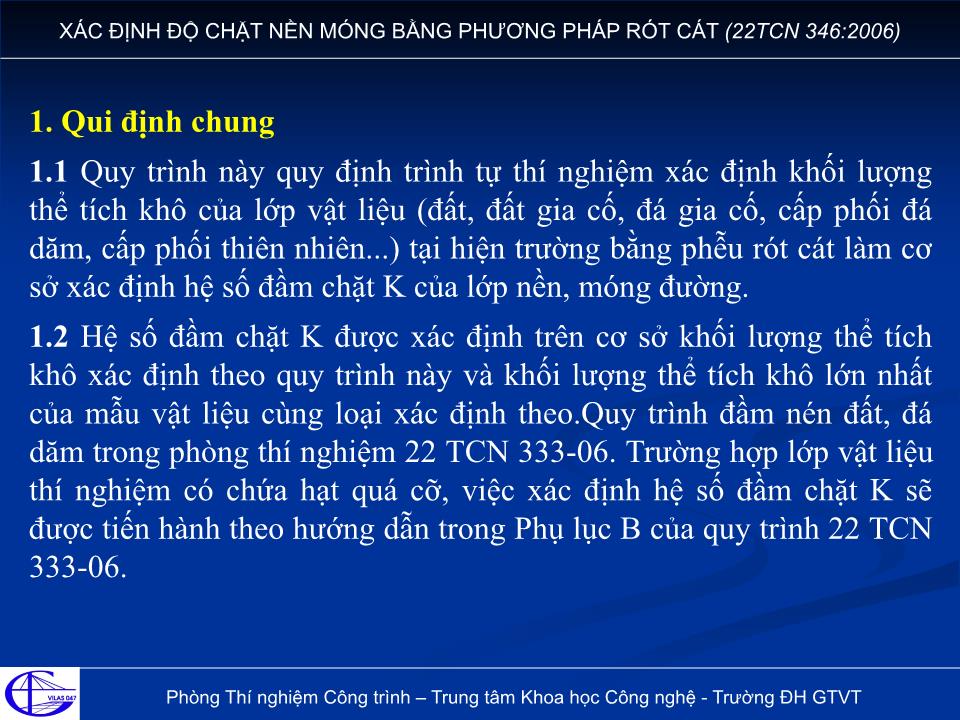 XÁC ĐỊNH ĐỘ CHẶT NỀN MÓNG BẰNG PHƯƠNG PHÁP RÓT CÁT (22TCN 346:2006)

1. Qui định chung

1.1 Quy trình này quy định trình tự thí nghiệm xác định khối lượng thể tích khô của lớp vật liệu (đất, đất gia cố, đá gia cố, cấp phối đá dăm, cấp phối thiên nhiên...) tại hiện trường bằng phễu rót cát làm cơ sở xác định hệ số đầm chặt K của lớp nền, móng đường.

1.2 Hệ số đầm chặt K được xác định trên cơ sở khối lượng thể tích khô xác định theo quy trình này và khối lượng thể tích khô lớn nhất của mẫu vật liệu cùng loại xác định theo.Quy trình đầm nén đất, đá dăm trong phòng thí nghiệm 22 TCN 333-06. Trường hợp lớp vật liệu thí nghiệm có chứa hạt quá cỡ, việc xác định hệ số đầm chặt K sẽ được tiến hành theo hướng dẫn trong Phụ lục B của quy trình 22 TCN 333-06.

VILAS 047

Phòng Thí nghiệm Công trình – Trung tâm Khoa học Công nghệ - Trường ĐH GTVT